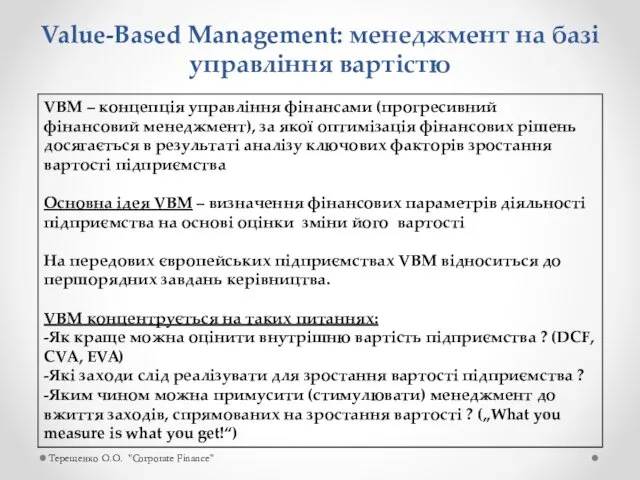 Value-Based Management: менеджмент на базі управління вартістю

VBM – концепція управління фінансами (прогресивний фінансовий менеджмент), за якої оптимізація фінансових рішень досягається в результаті аналізу ключових факторів зростання вартості підприємства

Основна ідея VBM – визначення фінансових параметрів діяльності підприємства на основі оцінки зміни його вартості

На передових європейських підприємствах VBM відноситься до першорядних завдань керівництва.

VBM концентрується на таких питаннях:
-Як краще можна оцінити внутрішню вартість підприємства ? (DCF, CVA, EVA)
-Які заходи слід реалізувати для зростання вартості підприємства ?
-Яким чином можна примусити (стимулювати) менеджмент до вжиття заходів, спрямованих на зростання вартості ? („What you measure is what you get!“)

Терещенко О.О. "Corporate Finance"